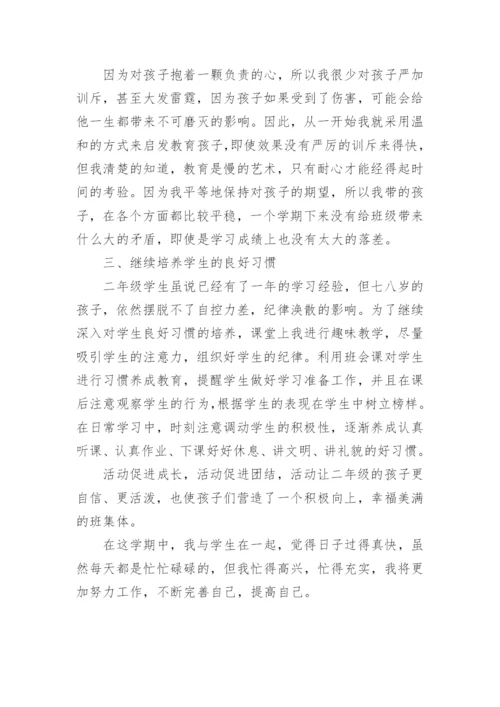 因为对孩子抱着一颗负责的心，所以我很少对孩子严加训斥，甚至大发雷霆，因为孩子如果受到了伤害，可能会给他一生都带来不可磨灭的影响。因此，从一开始我就采用温和的方式来启发教育孩子，即使效果没有严厉的训斥来得快，但我清楚的知道，教育是慢的艺术，只有耐心才能经得起时间的考验。因为我平等地保持对孩子的期望，所以我带的孩子，在各个方面都比较平稳，一个学期下来没有给班级带来什么大的矛盾，即使是学习成绩上也没有太大的落差。

三、继续培养学生的良好习惯

二年级学生虽说已经有了一年的学习经验，但七八岁的孩子，依然摆脱不了自控力差，纪律涣散的影响。为了继续深入对学生良好习惯的培养，课堂上我进行趣味教学，尽量吸引学生的注意力，组织好学生的纪律。利用班会课对学生进行习惯养成教育，提醒学生做好学习准备工作，并且在课后注意观察学生的行为，根据学生的表现在学生中树立榜样。在日常学习中，时刻注意调动学生的积极性，逐渐养成认真听课、认真作业、下课好好休息、讲文明、讲礼貌的好习惯。

活动促进成长，活动促进团结，活动让二年级的孩子更自信、更活泼，也使孩子们营造了一个积极向上，幸福美满的班集体。

在这学期中，我与学生在一起，觉得日子过得真快，虽然每天都是忙忙碌碌的，但我忙得高兴，忙得充实，我将更加努力工作，不断完善自己，提高自己。